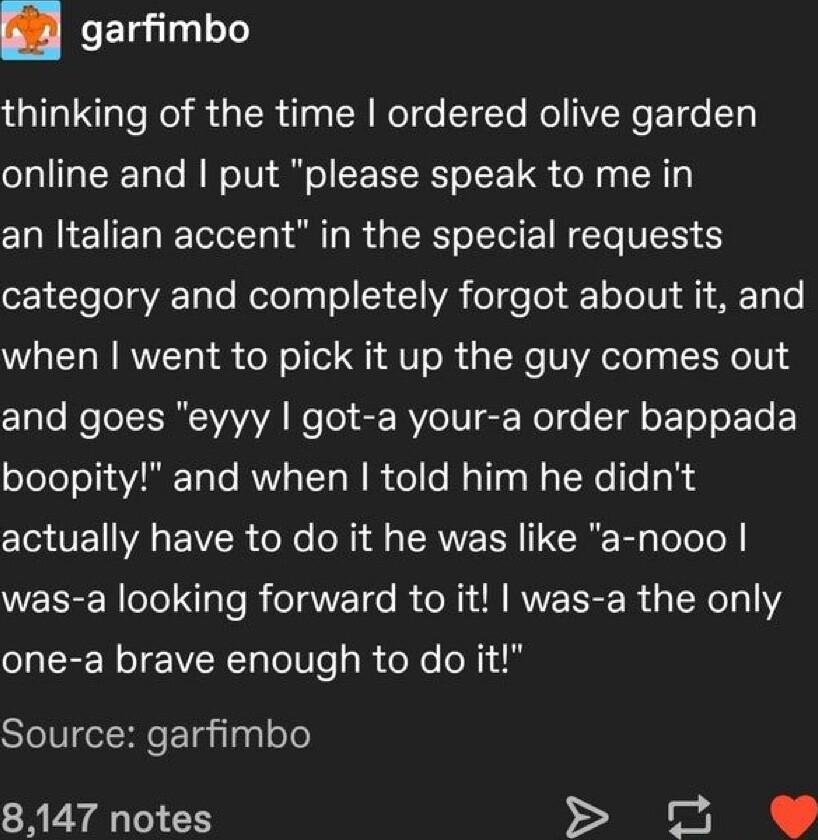 garfimbo

thinking of the time I ordered olive garden online and I put "please speak to me in an Italian accent" in the special requests category and completely forgot about it, and when I went to pick it up the guy comes out and goes "eyyy I got-a your-a order bappada boopity!" and when I told him he didn't actually have to do it he was like "a-nooo I was-a looking forward to it! I was-a the only one-a brave enough to do it!"

Source: garfimbo

8,147 notes